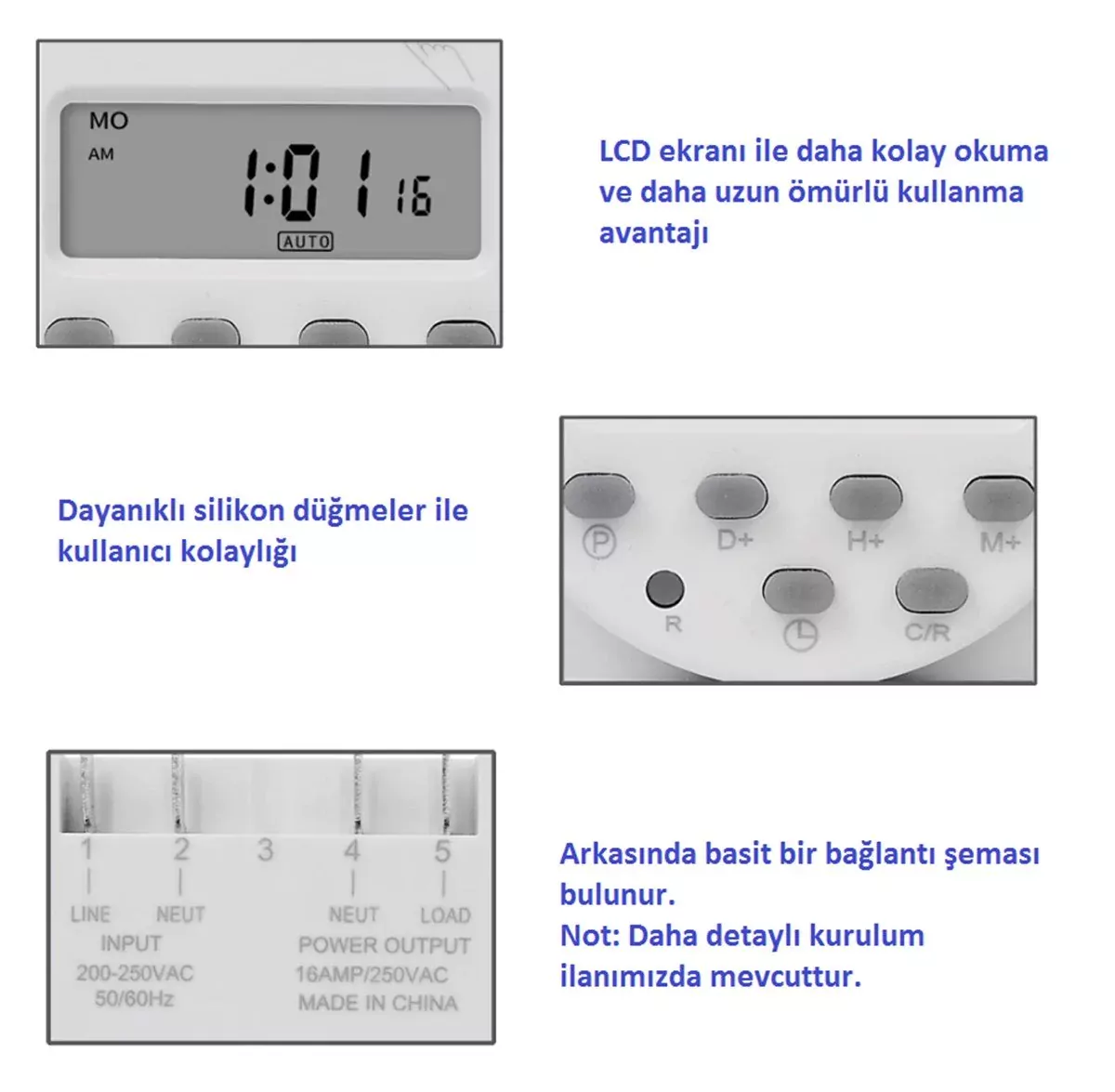 MO
AM
1:01 16
AUTO

LCD ekranı ile daha kolay okuma ve daha uzun ömürlü kullanma avantajı

Dayanıklı silikon düğmeler ile kullanıcı kolaylığı

P
D+
H+
M+
R
C/R

1
2
3
4
5
LINE
NEUT
NEUT
LOAD
INPUT
200-250VAC
50/60Hz
POWER OUTPUT
16AMP/250VAC
MADE IN CHINA

Arkasında basit bir bağlantı şeması bulunur.
Not: Daha detaylı kurulum ilanımızda mevcuttur.